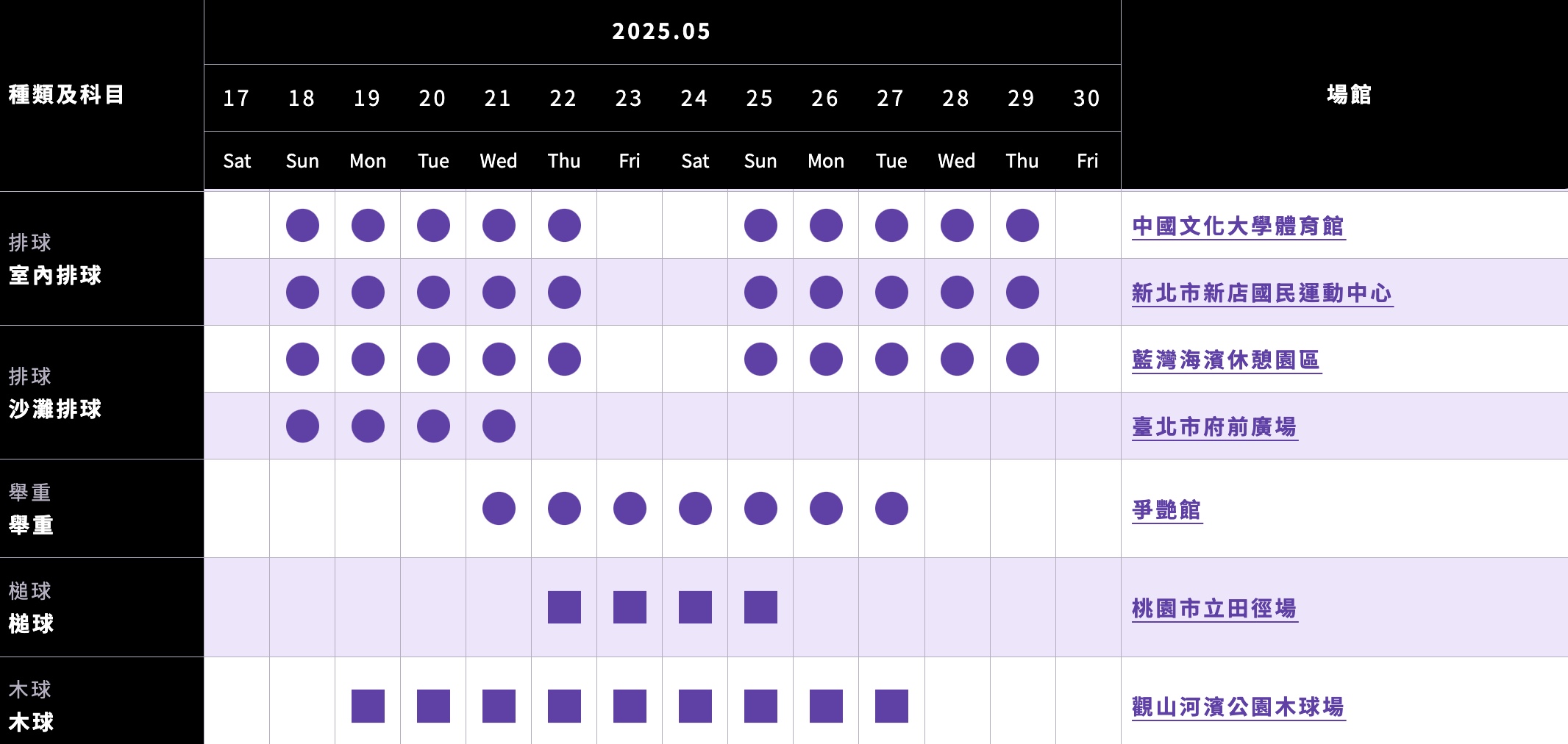 | 種類及科目 | 2025.05 | | | | | | | | | | | | | | 場館 |
|---|---|---|---|---|---|---|---|---|---|---|---|---|---|---|---|
| | 17 | 18 | 19 | 20 | 21 | 22 | 23 | 24 | 25 | 26 | 27 | 28 | 29 | 30 | |
| | Sat | Sun | Mon | Tue | Wed | Thu | Fri | Sat | Sun | Mon | Tue | Wed | Thu | Fri | |
| 排球 室內排球 | | ● | ● | ● | ● | ● | | | ● | ● | ● | ● | ● | | 中國文化大學體育館 |
| | | ● | ● | ● | ● | ● | | | ● | ● | ● | ● | ● | | 新北市新店國民運動中心 |
| 排球 沙灘排球 | | ● | ● | ● | ● | ● | | | ● | ● | ● | ● | ● | | 藍灣海濱休憩園區 |
| | | ● | ● | ● | ● | | | | | | | | | | 臺北市府前廣場 |
| 舉重 舉重 | | | | | ● | ● | ● | ● | ● | ● | ● | | | | 爭艷館 |
| 槌球 槌球 | | | | | | ■ | ■ | ■ | ■ | | | | | | 桃園市立田徑場 |
| 木球 木球 | | | ■ | ■ | ■ | ■ | ■ | ■ | ■ | ■ | ■ | | | | 觀山河濱公園木球場 |